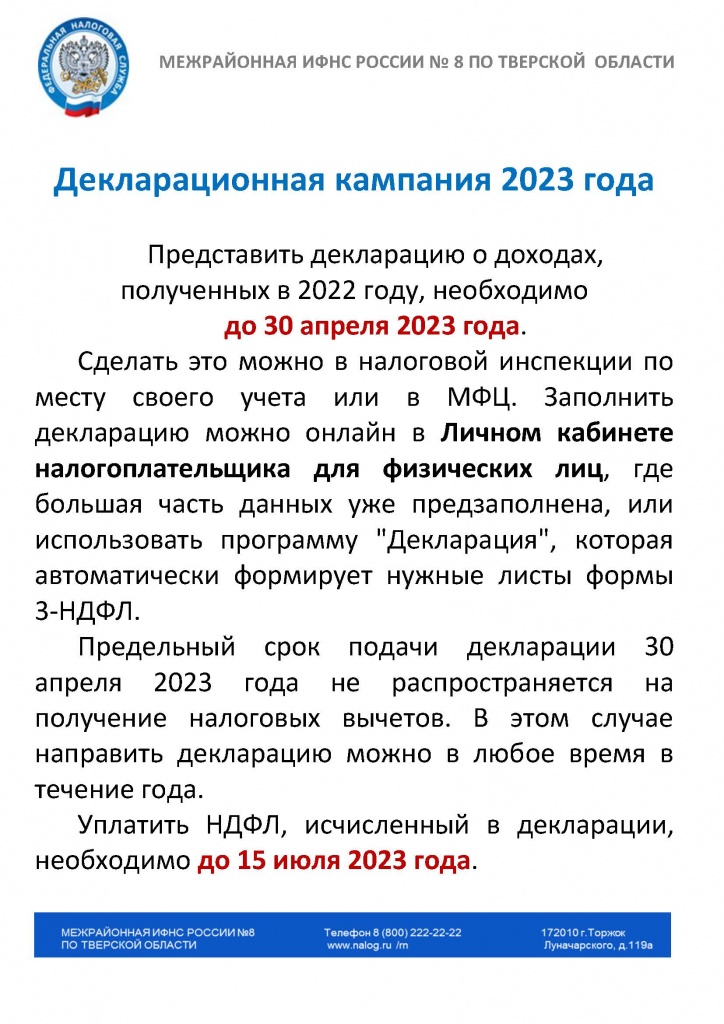 ФЕДЕРАЛЬНАЯ НАЛОГОВАЯ СЛУЖБА

МЕЖРАЙОННАЯ ИФНС РОССИИ № 8 ПО ТВЕРСКОЙ ОБЛАСТИ

Декларационная кампания 2023 года

Представить декларацию о доходах, полученных в 2022 году, необходимо до 30 апреля 2023 года.

Сделать это можно в налоговой инспекции по месту своего учета или в МФЦ. Заполнить декларацию можно онлайн в Личном кабинете налогоплательщика для физических лиц, где большая часть данных уже предзаполнена, или использовать программу "Декларация", которая автоматически формирует нужные листы формы 3-НДФЛ.

Предельный срок подачи декларации 30 апреля 2023 года не распространяется на получение налоговых вычетов. В этом случае направить декларацию можно в любое время в течение года.

Уплатить НДФЛ, исчисленный в декларации, необходимо до 15 июля 2023 года.

МЕЖРАЙОННАЯ ИФНС РОССИИ №8 ПО ТВЕРСКОЙ ОБЛАСТИ

Телефон 8 (800) 222-22-22 www.nalog.ru /m

172010 г.Торжок Луначарского, д.119а